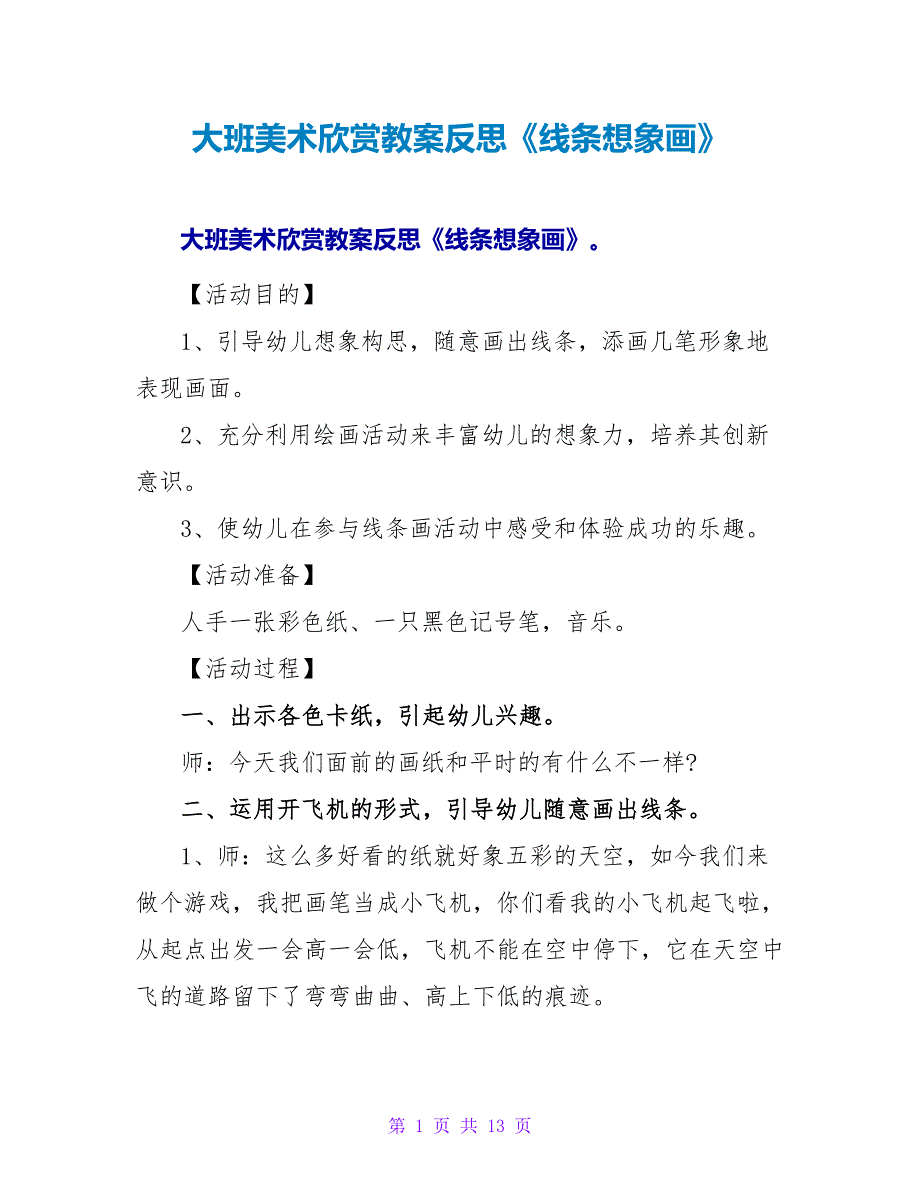 大班美术欣赏教案反思《线条想象画》

大班美术欣赏教案反思《线条想象画》。

【活动目的】

1、引导幼儿想象构思，随意画出线条，添画几笔形象地表现画面。

2、充分利用绘画活动来丰富幼儿的想象力，培养其创新意识。

3、使幼儿在参与线条画活动中感受和体验成功的乐趣。

【活动准备】

人手一张彩色纸、一只黑色记号笔，音乐。

【活动过程】

一、出示各色卡纸，引起幼儿兴趣。

师：今天我们面前的画纸和平时的有什么不一样?

二、运用开飞机的形式，引导幼儿随意画出线条。

1、师：这么多好看的纸就好象五彩的天空，如今我们来做个游戏，我把画笔当成小飞机，你们看我的小飞机起飞啦，从起点出发一会高一会低，飞机不能在空中停下，它在天空中飞的道路留下了弯弯曲曲、高上下低的痕迹。

第 1 页 共 13 页